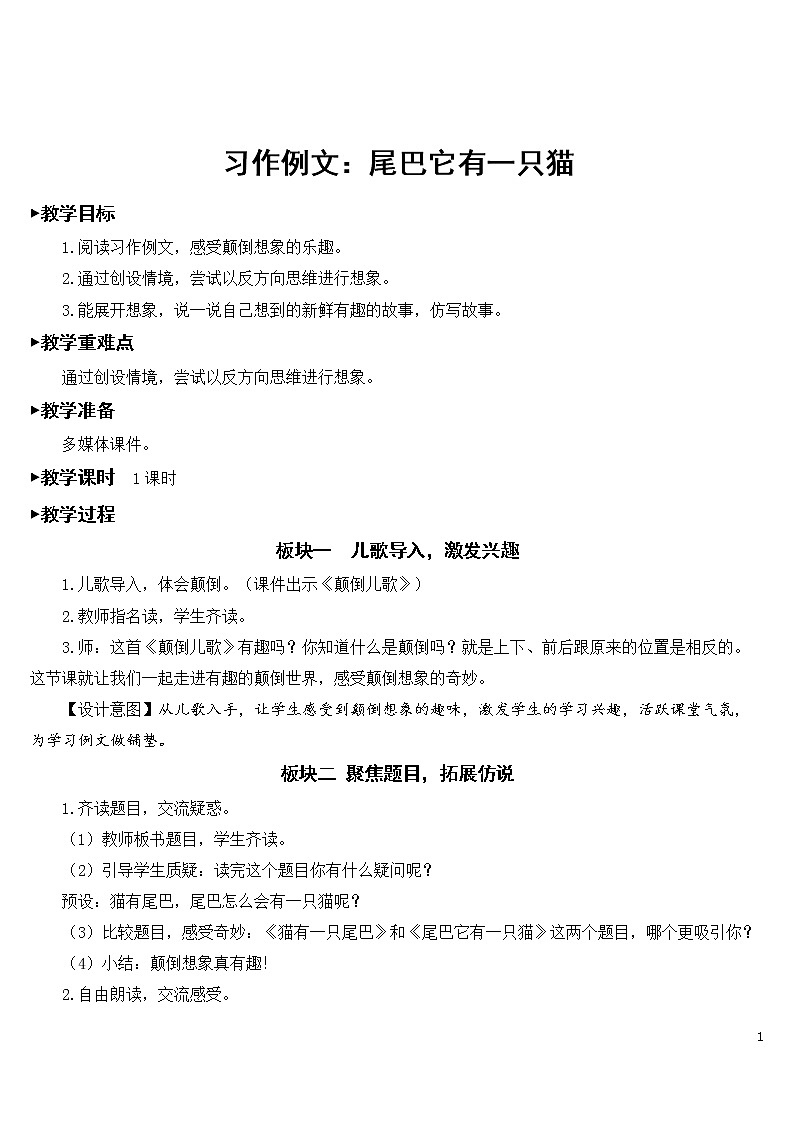 习作例文：尾巴它有一只猫

▶教学目标

1.阅读习作例文，感受颠倒想象的乐趣。

2.通过创设情境，尝试以反方向思维进行想象。

3.能展开想象，说一说自己想到的新鲜有趣的故事，仿写故事。

▶教学重难点

通过创设情境，尝试以反方向思维进行想象。

▶教学准备

多媒体课件。

▶教学课时 1课时

▶教学过程

板块一 儿歌导入，激发兴趣

1.儿歌导入，体会颠倒。（课件出示《颠倒儿歌》）

2.教师指名读，学生齐读。

3.师：这首《颠倒儿歌》有趣吗？你知道什么是颠倒吗？就是上下、前后跟原来的位置是相反的。这节课就让我们一起走进有趣的颠倒世界，感受颠倒想象的奇妙。

【设计意图】从儿歌入手，让学生感受到颠倒想象的趣味，激发学生的学习兴趣，活跃课堂气氛，为学习例文做铺垫。

板块二 聚焦题目，拓展仿说

1.齐读题目，交流疑惑。

（1）教师板书题目，学生齐读。

（2）引导学生质疑：读完这个题目你有什么疑问呢？

预设：猫有尾巴，尾巴怎么会有一只猫呢？

（3）比较题目，感受奇妙：《猫有一只尾巴》和《尾巴它有一只猫》这两个题目，哪个更吸引你？

（4）小结：颠倒想象真有趣!

2.自由朗读，交流感受。

1